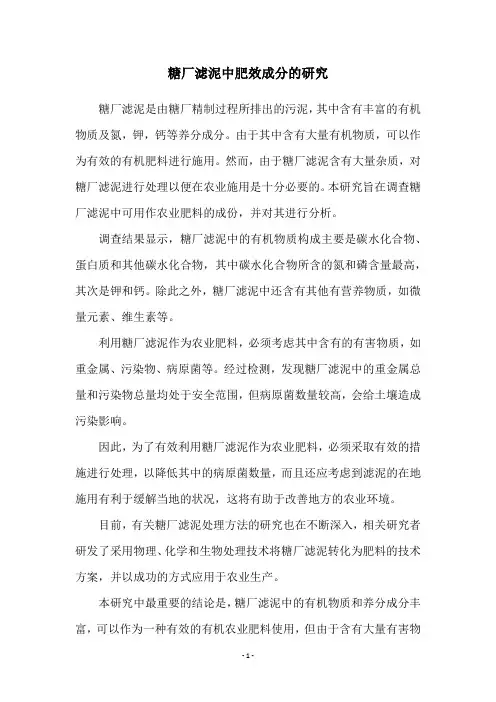 糖厂滤泥中肥效成分的研究

糖厂滤泥是由糖厂精制过程所排出的污泥，其中含有丰富的有机物质及氮，钾，钙等养分成分。由于其中含有大量有机物质，可以作为有效的有机肥料进行施用。然而，由于糖厂滤泥含有大量杂质，对糖厂滤泥进行处理以便在农业施用是十分必要的。本研究旨在调查糖厂滤泥中可用作农业肥料的成份，并对其进行分析。

调查结果显示，糖厂滤泥中的有机物质构成主要是碳水化合物、蛋白质和其他碳水化合物，其中碳水化合物所含的氮和磷含量最高，其次是钾和钙。除此之外，糖厂滤泥中还含有其他有营养物质，如微量元素、维生素等。

利用糖厂滤泥作为农业肥料，必须考虑其中含有的有害物质，如重金属、污染物、病原菌等。经过检测，发现糖厂滤泥中的重金属总量和污染物总量均处于安全范围，但病原菌数量较高，会给土壤造成污染影响。

因此，为了有效利用糖厂滤泥作为农业肥料，必须采取有效的措施进行处理，以降低其中的病原菌数量，而且还应考虑到滤泥的在地施用有利于缓解当地的状况，这将有助于改善地方的农业环境。

目前，有关糖厂滤泥处理方法的研究也在不断深入，相关研究者研发了采用物理、化学和生物处理技术将糖厂滤泥转化为肥料的技术方案，并以成功的方式应用于农业生产。

本研究中最重要的结论是，糖厂滤泥中的有机物质和养分成分丰富，可以作为一种有效的有机农业肥料使用，但由于含有大量有害物

- 1 -